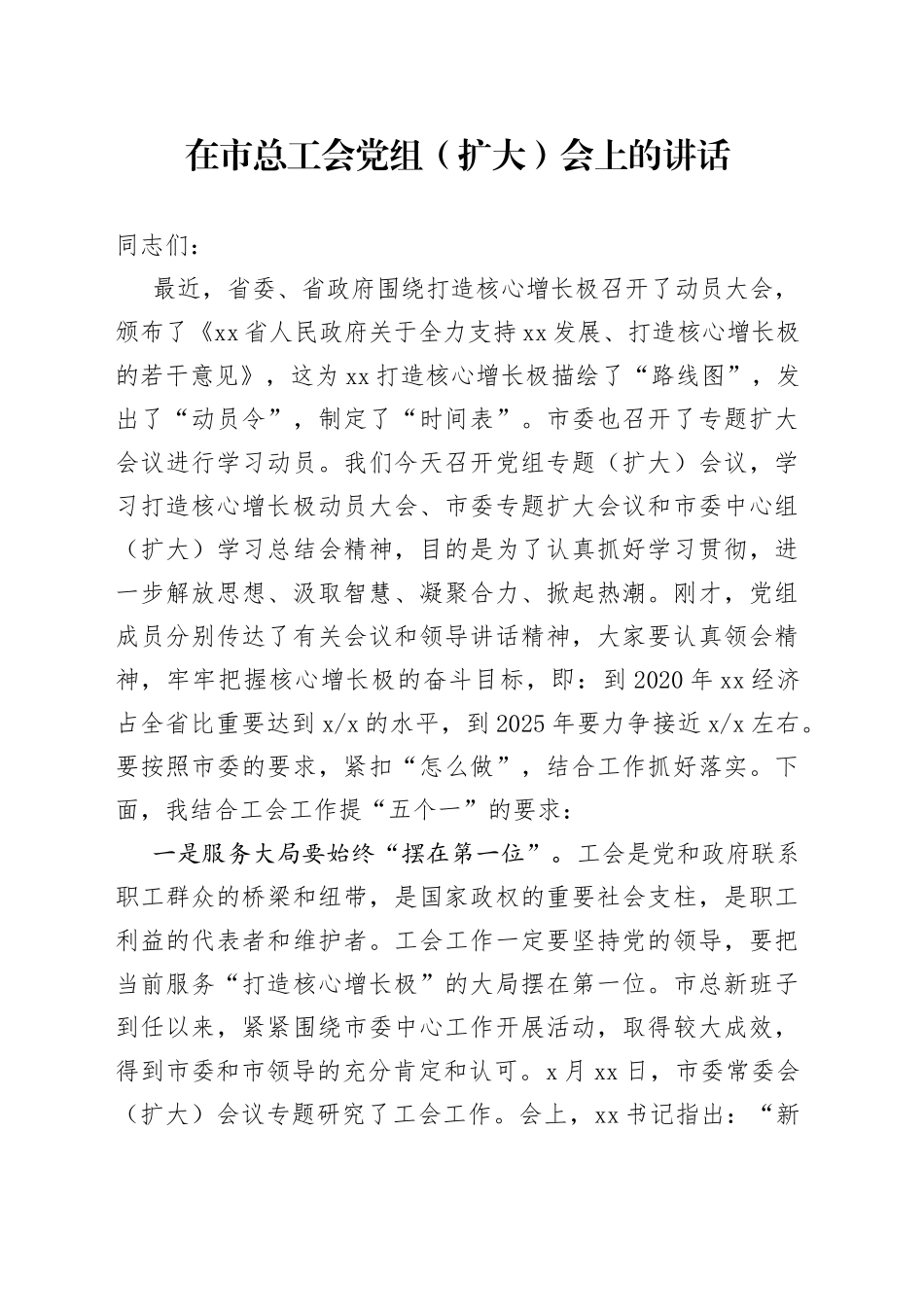 在市总工会党组（扩大）会上的讲话

同志们：

最近，省委、省政府围绕打造核心增长极召开了动员大会，颁布了《xx省人民政府关于全力支持xx发展、打造核心增长极的若干意见》，这为xx打造核心增长极描绘了“路线图”，发出了“动员令”，制定了“时间表”。市委也召开了专题扩大会议进行学习动员。我们今天召开党组专题（扩大）会议，学习打造核心增长极动员大会、市委专题扩大会议和市委中心组（扩大）学习总结会精神，目的是为了认真抓好学习贯彻，进一步解放思想、汲取智慧、凝聚合力、掀起热潮。刚才，党组成员分别传达了有关会议和领导讲话精神，大家要认真领会精神，牢牢把握核心增长极的奋斗目标，即：到2020年xx经济占全省比重要达到x/x的水平，到2025年要力争接近x/x左右。要按照市委的要求，紧扣“怎么做”，结合工作抓好落实。下面，我结合工会工作提“五个一”的要求：

一是服务大局要始终“摆在第一位”。工会是党和政府联系职工群众的桥梁和纽带，是国家政权的重要社会支柱，是职工利益的代表者和维护者。工会工作一定要坚持党的领导，要把当前服务“打造核心增长极”的大局摆在第一位。市总新班子到任以来，紧紧围绕市委中心工作开展活动，取得较大成效，得到市委和市领导的充分肯定和认可。x月xx日，市委常委会（扩大）会议专题研究了工会工作。会上，xx书记指出：“新